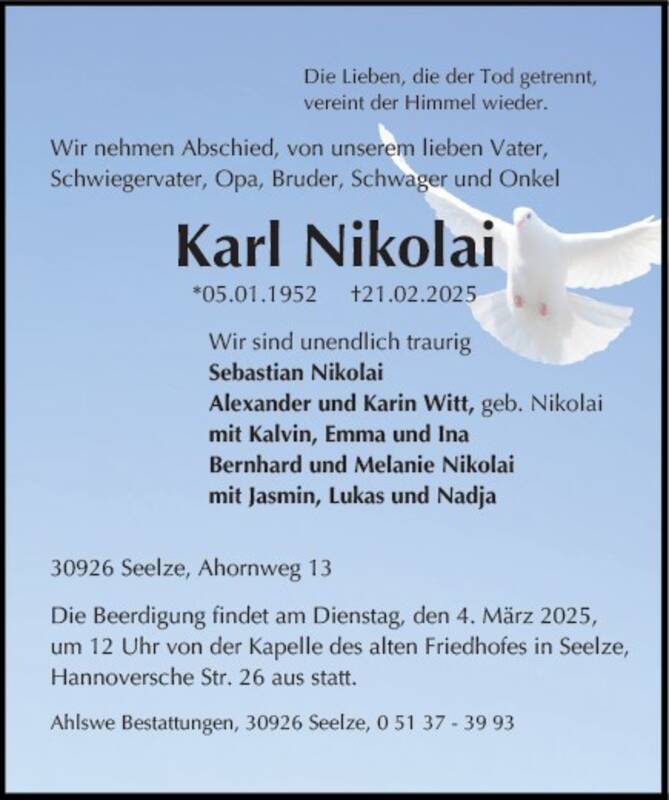 Die Lieben, die der Tod getrennt, vereint der Himmel wieder.

Wir nehmen Abschied, von unserem lieben Vater, Schwiegervater, Opa, Bruder, Schwager und Onkel

Karl Nikolai

*05.01.1952 †21.02.2025

Wir sind unendlich traurig
Sebastian Nikolai
Alexander und Karin Witt, geb. Nikolai
mit Kalvin, Emma und Ina
Bernhard und Melanie Nikolai
mit Jasmin, Lukas und Nadja

30926 Seelze, Ahornweg 13

Die Beerdigung findet am Dienstag, den 4. März 2025, um 12 Uhr von der Kapelle des alten Friedhofes in Seelze, Hannoversche Str. 26 aus statt.

Ahlswe Bestattungen, 30926 Seelze, 0 51 37 - 39 93